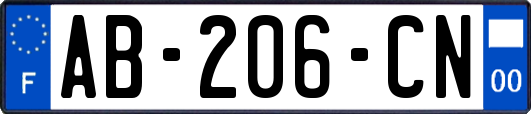 F
AB-206-CN
00